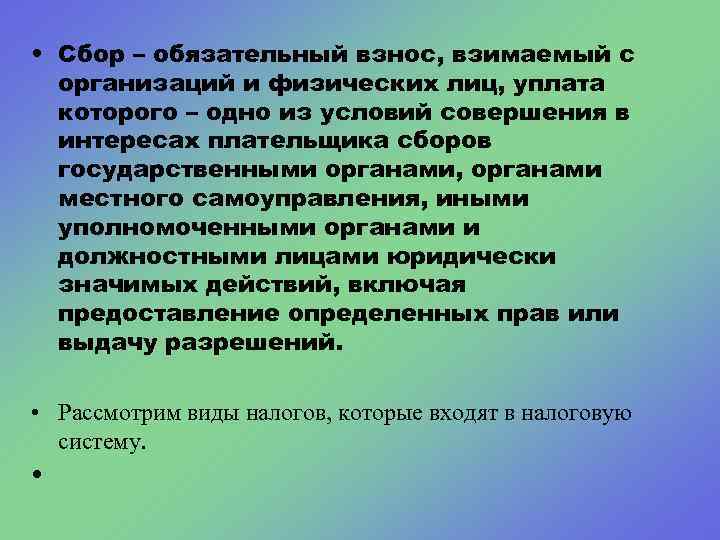 • Сбор – обязательный взнос, взимаемый с организаций и физических лиц, уплата которого – одно из условий совершения в интересах плательщика сборов государственными органами, органами местного самоуправления, иными уполномоченными органами и должностными лицами юридически значимых действий, включая предоставление определенных прав или выдачу разрешений.

• Рассмотрим виды налогов, которые входят в налоговую систему.

•